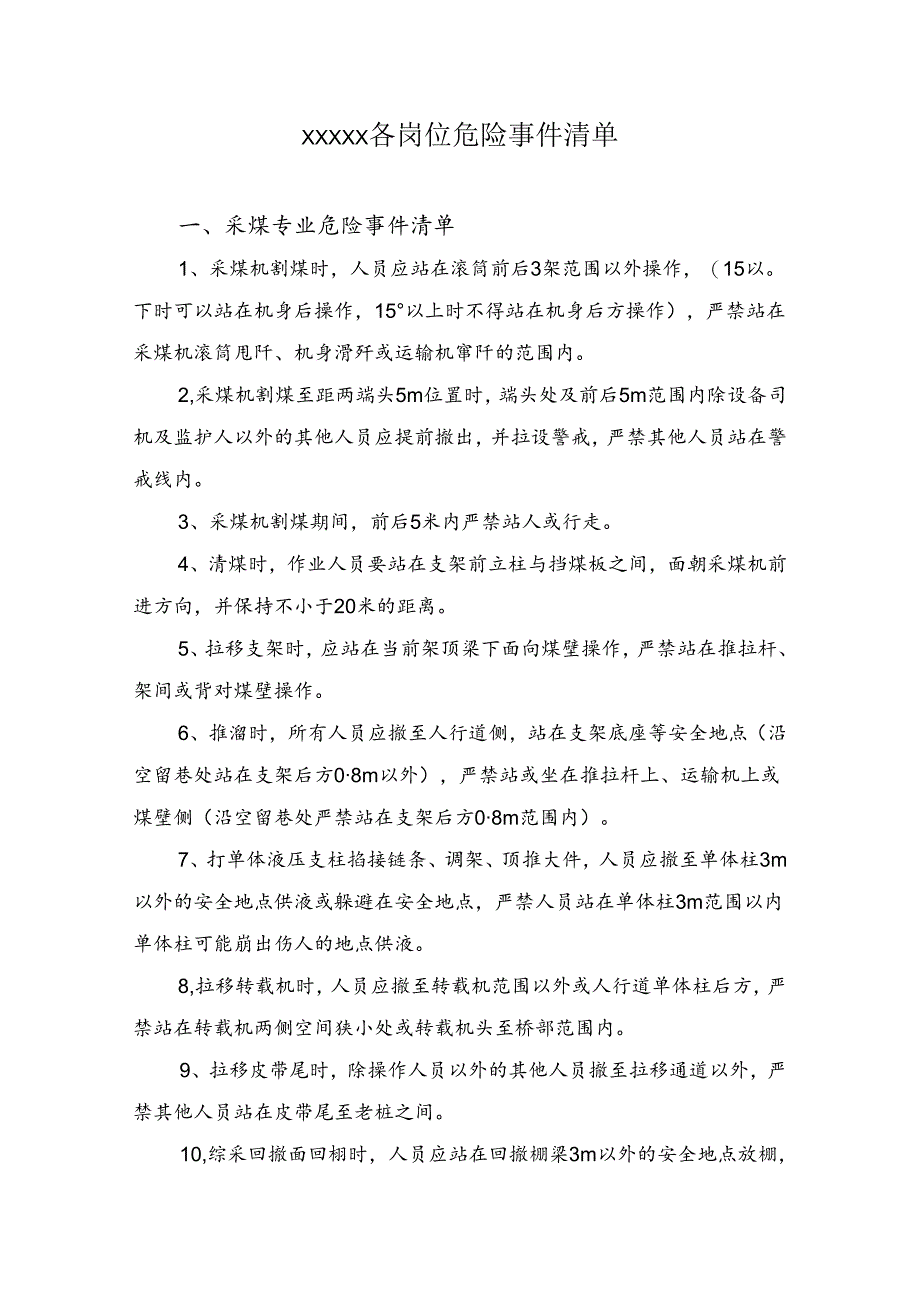 xxxxx各岗位危险事件清单

一、采煤专业危险事件清单

1、采煤机割煤时，人员应站在滚筒前后3架范围以外操作，（15以。下时可以站在机身后操作，15°以上时不得站在机身后方操作），严禁站在采煤机滚筒甩阡、机身滑歼或运输机窜阡的范围内。

2,采煤机割煤至距两端头5m位置时，端头处及前后5m范围内除设备司机及监护人以外的其他人员应提前撤出，并拉设警戒，严禁其他人员站在警戒线内。

3、采煤机割煤期间，前后5米内严禁站人或行走。

4、清煤时，作业人员要站在支架前立柱与挡煤板之间，面朝采煤机前进方向，并保持不小于20米的距离。

5、拉移支架时，应站在当前架顶梁下面向煤壁操作，严禁站在推拉杆、架间或背对煤壁操作。

6、推溜时，所有人员应撤至人行道侧，站在支架底座等安全地点（沿空留巷处站在支架后方0·8m以外），严禁站或坐在推拉杆上、运输机上或煤壁侧（沿空留巷处严禁站在支架后方0·8m范围内）。

7、打单体液压支柱掐接链条、调架、顶推大件，人员应撤至单体柱3m以外的安全地点供液或躲避在安全地点，严禁人员站在单体柱3m范围以内单体柱可能崩出伤人的地点供液。

8,拉移转载机时，人员应撤至转载机范围以外或人行道单体柱后方，严禁站在转载机两侧空间狭小处或转载机头至桥部范围内。

9、拉移皮带尾时，除操作人员以外的其他人员撤至拉移通道以外，严禁其他人员站在皮带尾至老桩之间。

10,综采回撤面回棚时，人员应站在回撤棚梁3m以外的安全地点放棚，